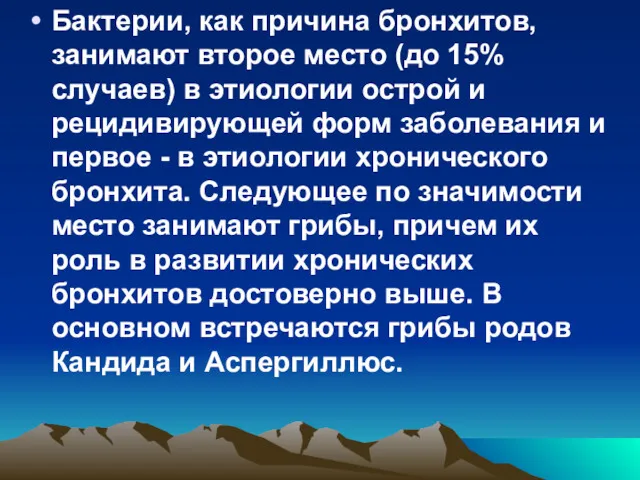 • Бактерии, как причина бронхитов, занимают второе место (до 15% случаев) в этиологии острой и рецидивирующей форм заболевания и первое - в этиологии хронического бронхита. Следующее по значимости место занимают грибы, причем их роль в развитии хронических бронхитов достоверно выше. В основном встречаются грибы родов Кандида и Аспергиллюс.